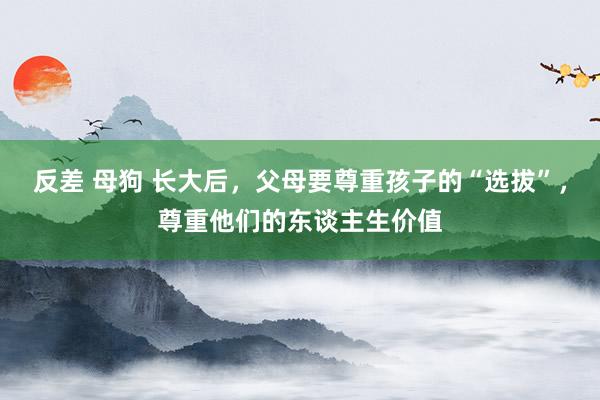 反差 母狗 长大后，父母要尊重孩子的“选拔”，尊重他们的东谈主生价值